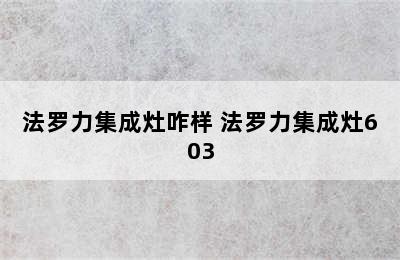 法罗力集成灶咋样 法罗力集成灶603